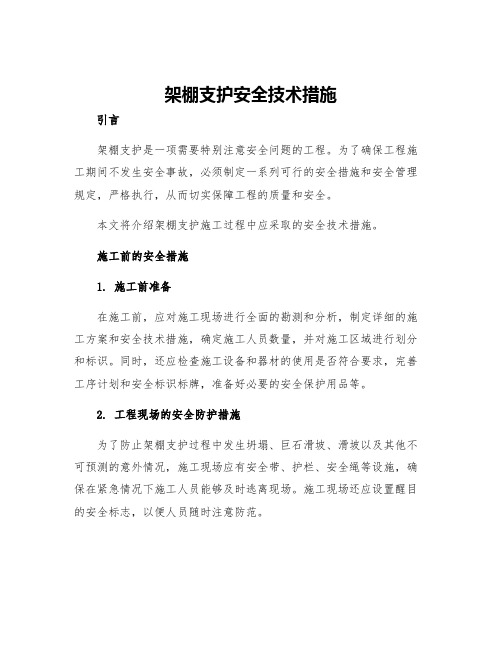 架棚支护安全技术措施

引言

架棚支护是一项需要特别注意安全问题的工程。为了确保工程施工期间不发生安全事故，必须制定一系列可行的安全措施和安全管理规定，严格执行，从而切实保障工程的质量和安全。

本文将介绍架棚支护施工过程中应采取的安全技术措施。

施工前的安全措施

1. 施工前准备

在施工前，应对施工现场进行全面的勘测和分析，制定详细的施工方案和安全技术措施，确定施工人员数量，并对施工区域进行划分和标识。同时，还应检查施工设备和器材的使用是否符合要求，完善工序计划和安全标识标牌，准备好必要的安全保护用品等。

2. 工程现场的安全防护措施

为了防止架棚支护过程中发生坍塌、巨石滑坡、滑坡以及其他不可预测的意外情况，施工现场应有安全带、护栏、安全绳等设施，确保在紧急情况下施工人员能够及时逃离现场。施工现场还应设置醒目的安全标志，以便人员随时注意防范。